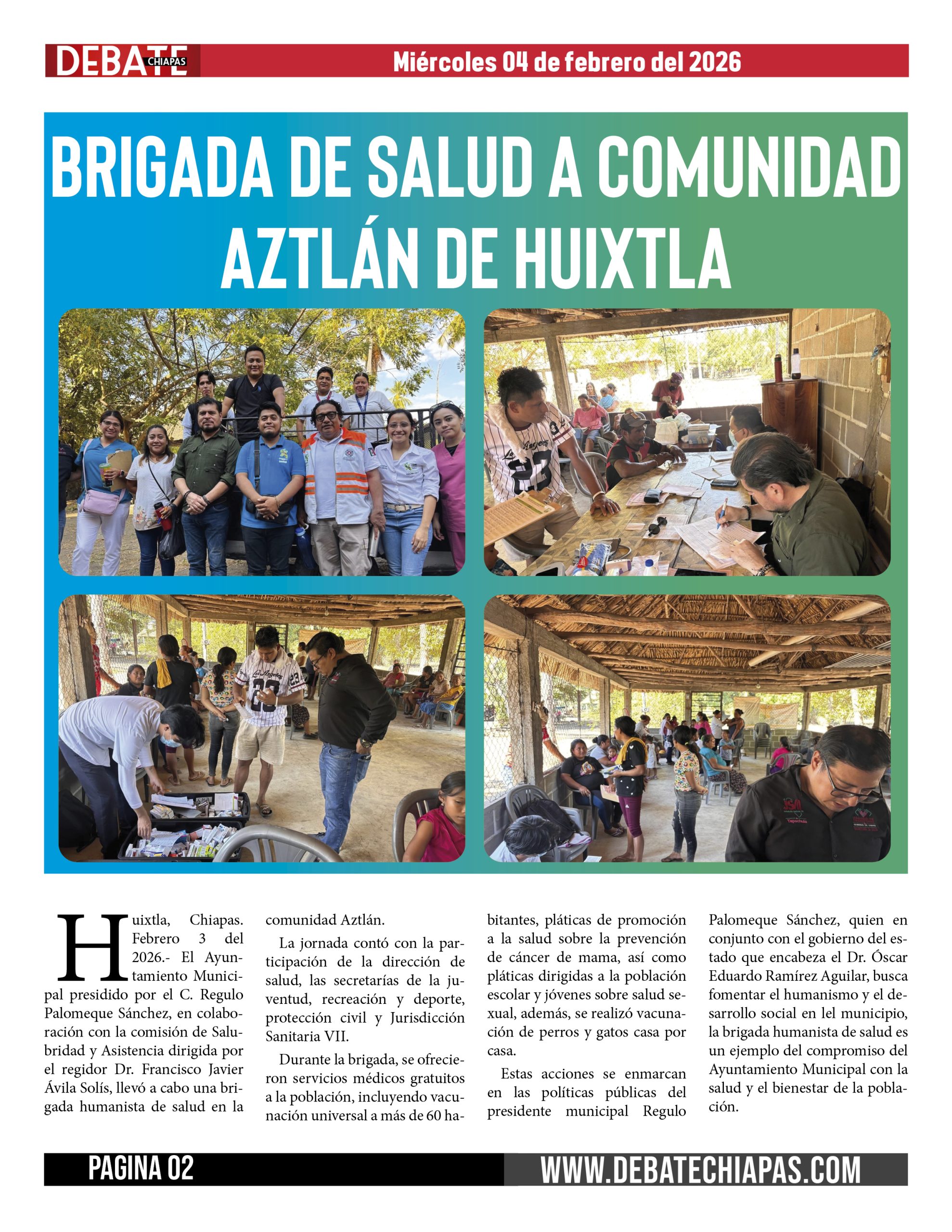 DEBATE CHIAPAS Miércoles 04 de febrero del 2026

BRIGADA DE SALUD A COMUNIDAD AZTLÁN DE HUIXTLA

Huixtla, Chiapas. Febrero 3 del 2026.- El Ayuntamiento Municipal presidido por el C. Regulo Palomeque Sánchez, en colaboración con la comisión de Salubridad y Asistencia dirigida por el regidor Dr. Francisco Javier Ávila Solís, llevó a cabo una brigada humanista de salud en la comunidad Aztlán.

La jornada contó con la participación de la dirección de salud, las secretarías de la juventud, recreación y deporte, protección civil y Jurisdicción Sanitaria VII.

Durante la brigada, se ofrecieron servicios médicos gratuitos a la población, incluyendo vacunación universal a más de 60 habitantes, pláticas de promoción a la salud sobre la prevención de cáncer de mama, así como pláticas dirigidas a la población escolar y jóvenes sobre salud sexual, además, se realizó vacunación de perros y gatos casa por casa.

Estas acciones se enmarcan en las políticas públicas del presidente municipal Regulo Palomeque Sánchez, quien en conjunto con el gobierno del estado que encabeza el Dr. Óscar Eduardo Ramírez Aguilar, busca fomentar el humanismo y el desarrollo social en lel municipio, la brigada humanista de salud es un ejemplo del compromiso del Ayuntamiento Municipal con la salud y el bienestar de la población.

PAGINA 02 WWW.DEBATECHIAPAS.COM